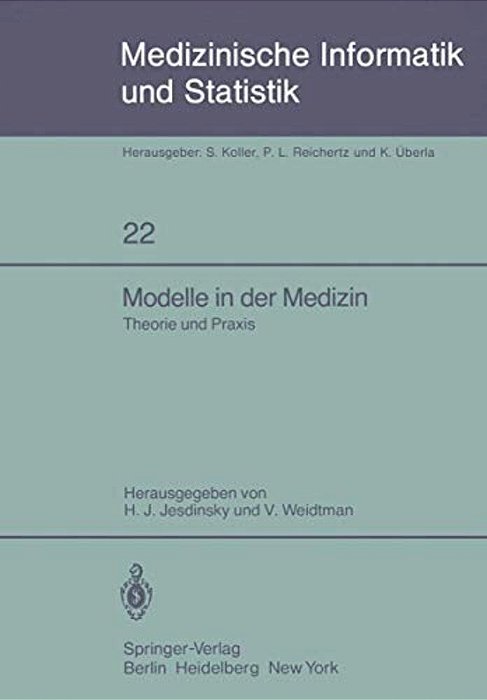 Medizinische Informatik und Statistik

Herausgeber: S. Koller, P. L. Reichertz und K. Überla

22

Modelle in der Medizin
Theorie und Praxis

Herausgegeben von
H. J. Jesdinsky und V. Weidtman

Springer-Verlag
Berlin Heidelberg New York